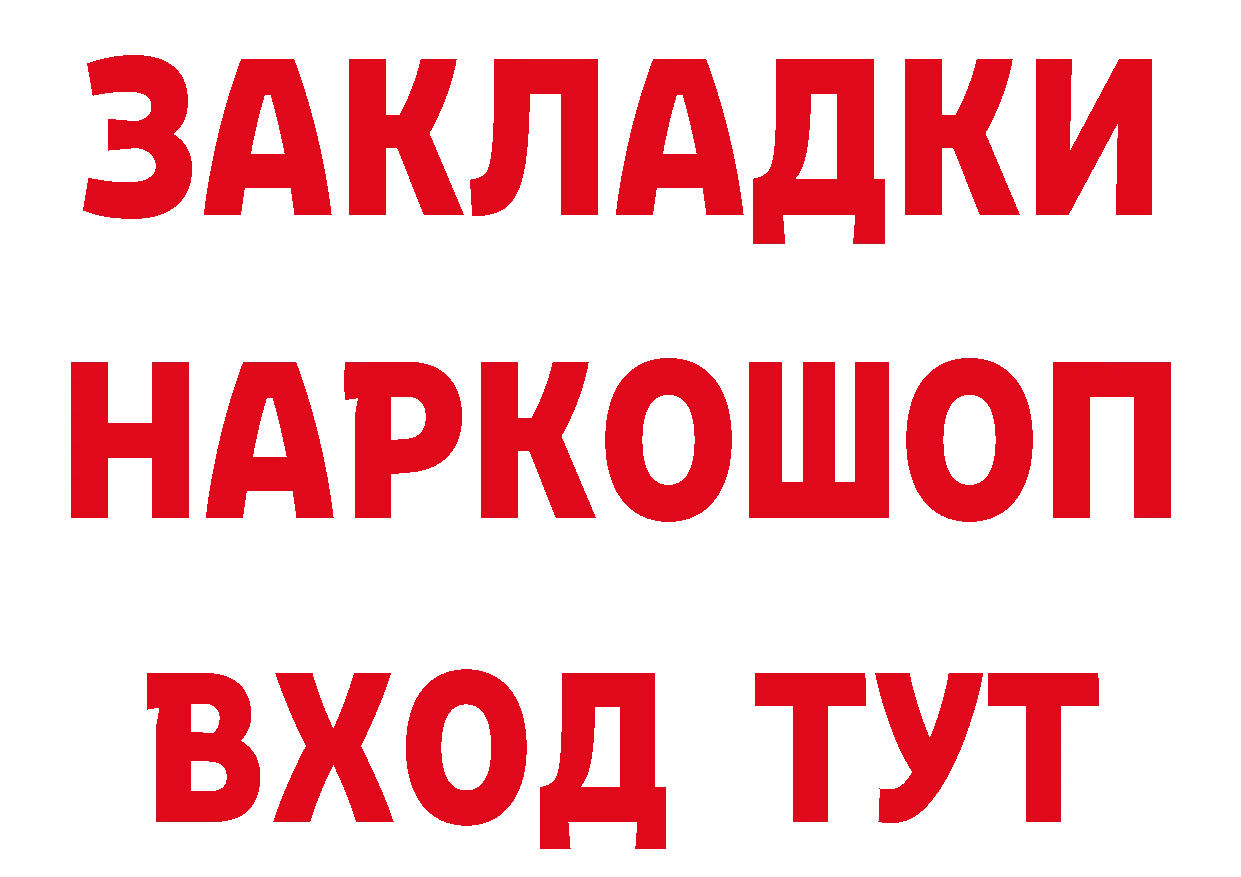 ЗАКЛАДКИ НАРКОШОП ВХОД ТУТ